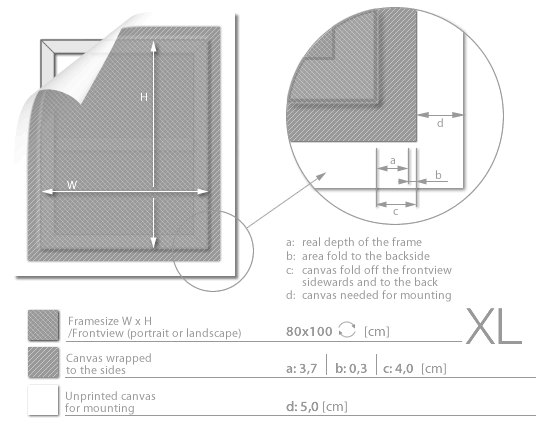 H

W

d

a

b

c

a: real depth of the frame
b: area fold to the backside
c: canvas fold off the frontview sidewards and to the back
d: canvas needed for mounting

Framesize W x H /Frontview (portrait or landscape) 80x100 [cm]

XL

Canvas wrapped to the sides a: 3,7 | b: 0,3 | c: 4,0 [cm]

Unprinted canvas for mounting d: 5,0 [cm]